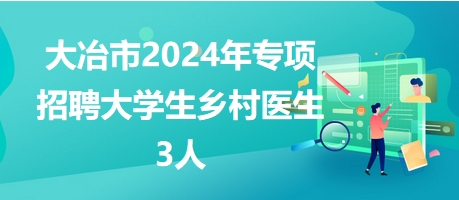 大冶市2024年专项招聘大学生乡村医生3人